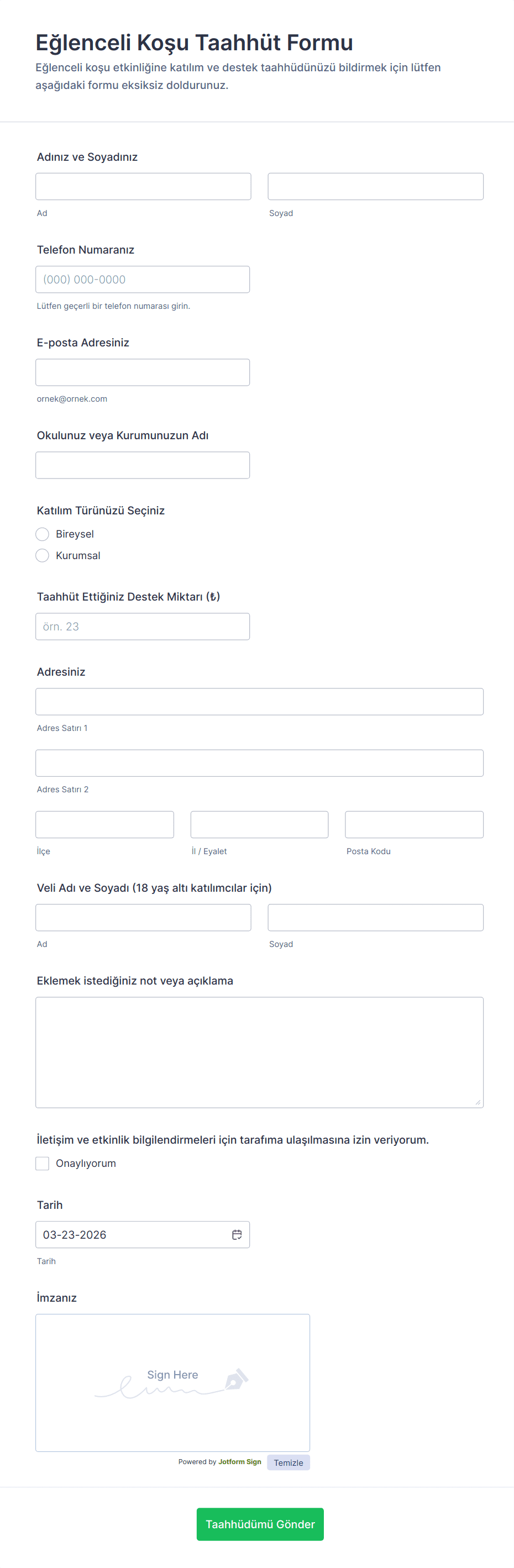 Eğlenceli Koşu Taahhüt Formu

Eğlenceli koşu etkinliğine katılım ve destek taahhüdünüzü bildirmek için lütfen aşağıdaki formu eksiksiz doldurunuz.

Adınız ve Soyadınız

Ad

Soyad

Telefon Numaranız

(000) 000-0000

Lütfen geçerli bir telefon numarası girin.

E-posta Adresiniz

ornek@ornek.com

Okulunuz veya Kurumunuzun Adı

Katılım Türünüzü Seçiniz

Bireysel

Kurumsal

Taahhüt Ettiğiniz Destek Miktarı (₺)

örn. 23

Adresiniz

Adres Satırı 1

Adres Satırı 2

İlçe

İl / Eyalet

Posta Kodu

Veli Adı ve Soyadı (18 yaş altı katılımcılar için)

Ad

Soyad

Eklemek istediğiniz not veya açıklama

İletişim ve etkinlik bilgilendirmeleri için tarafıma ulaşılmasına izin veriyorum.

Onaylıyorum

Tarih

03-23-2026

Tarih

İmzanız

Sign Here

Powered by Jotform Sign

Temizle

Taahhüdümü Gönder